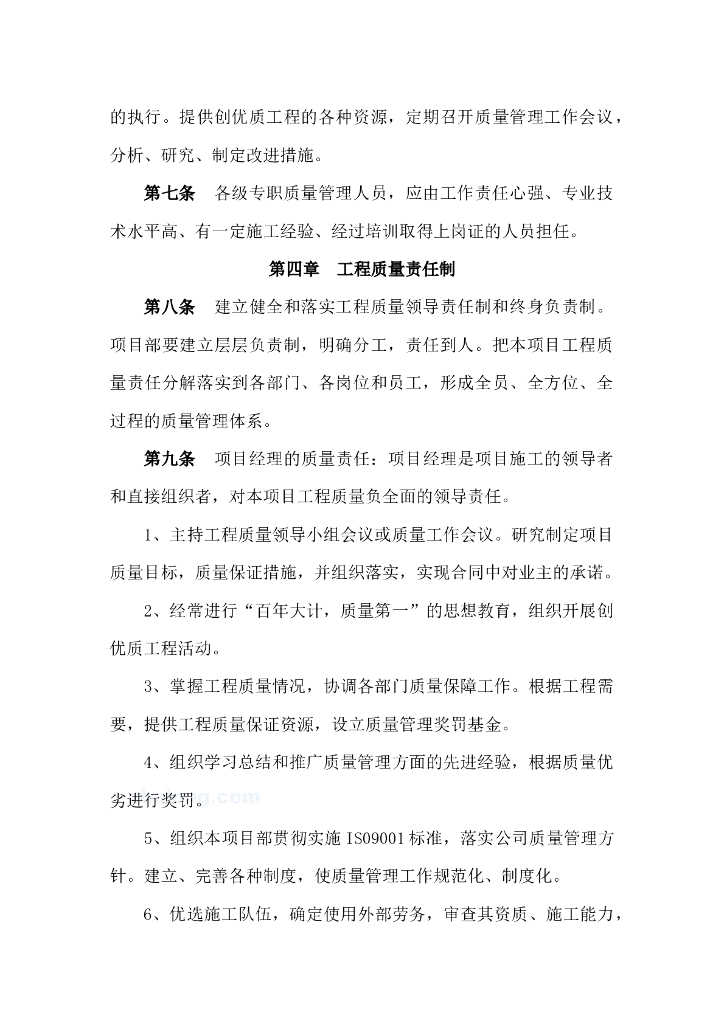 的执行。提供创优质工程的各种资源，定期召开质量管理工作会议，分析、研究、制定改进措施。

第七条　各级专职质量管理人员，应由工作责任心强、专业技术水平高、有一定施工经验、经过培训取得上岗证的人员担任。

第四章　工程质量责任制

第八条　建立健全和落实工程质量领导责任制和终身负责制。项目部要建立层层负责制，明确分工，责任到人。把本项目工程质量责任分解落实到各部门、各岗位和员工，形成全员、全方位、全过程的质量管理体系。

第九条　项目经理的质量责任：项目经理是项目施工的领导者和直接组织者，对本项目工程质量负全面的领导责任。

1、主持工程质量领导小组会议或质量工作会议。研究制定项目质量目标，质量保证措施，并组织落实，实现合同中对业主的承诺。

2、经常进行“百年大计，质量第一”的思想教育，组织开展创优质工程活动。

3、掌握工程质量情况，协调各部门质量保障工作。根据工程需要，提供工程质量保证资源，设立质量管理奖罚基金。

4、组织学习总结和推广质量管理方面的先进经验，根据质量优劣进行奖罚。

5、组织本项目部贯彻实施 ISO9001 标准，落实公司质量管理方针。建立、完善各种制度，使质量管理工作规范化、制度化。

6、优选施工队伍，确定使用外部劳务，审查其资质、施工能力，